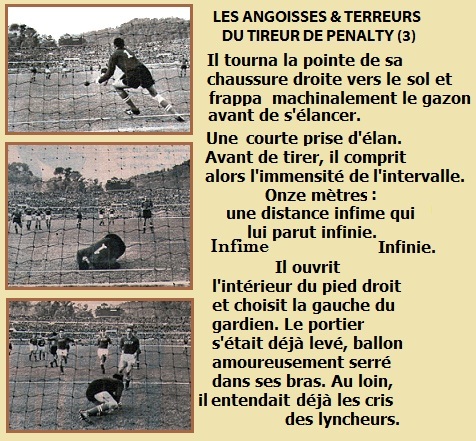 LES ANGOISSES & TERREURS
DU TIREUR DE PENALTY (3)

Il tourna la pointe de sa chaussure droite vers le sol et frappa machinalement le gazon avant de s'élancer.

Une courte prise d'élan. Avant de tirer, il comprit alors l'immensité de l'intervalle.
Onze mètres :
une distance infime qui lui parut infinie.
Infime Infinie.
Il ouvrit l'intérieur du pied droit et choisit la gauche du gardien. Le portier s'était déjà levé, ballon amoureusement serré dans ses bras. Au loin, il entendait déjà les cris des lyncheurs.